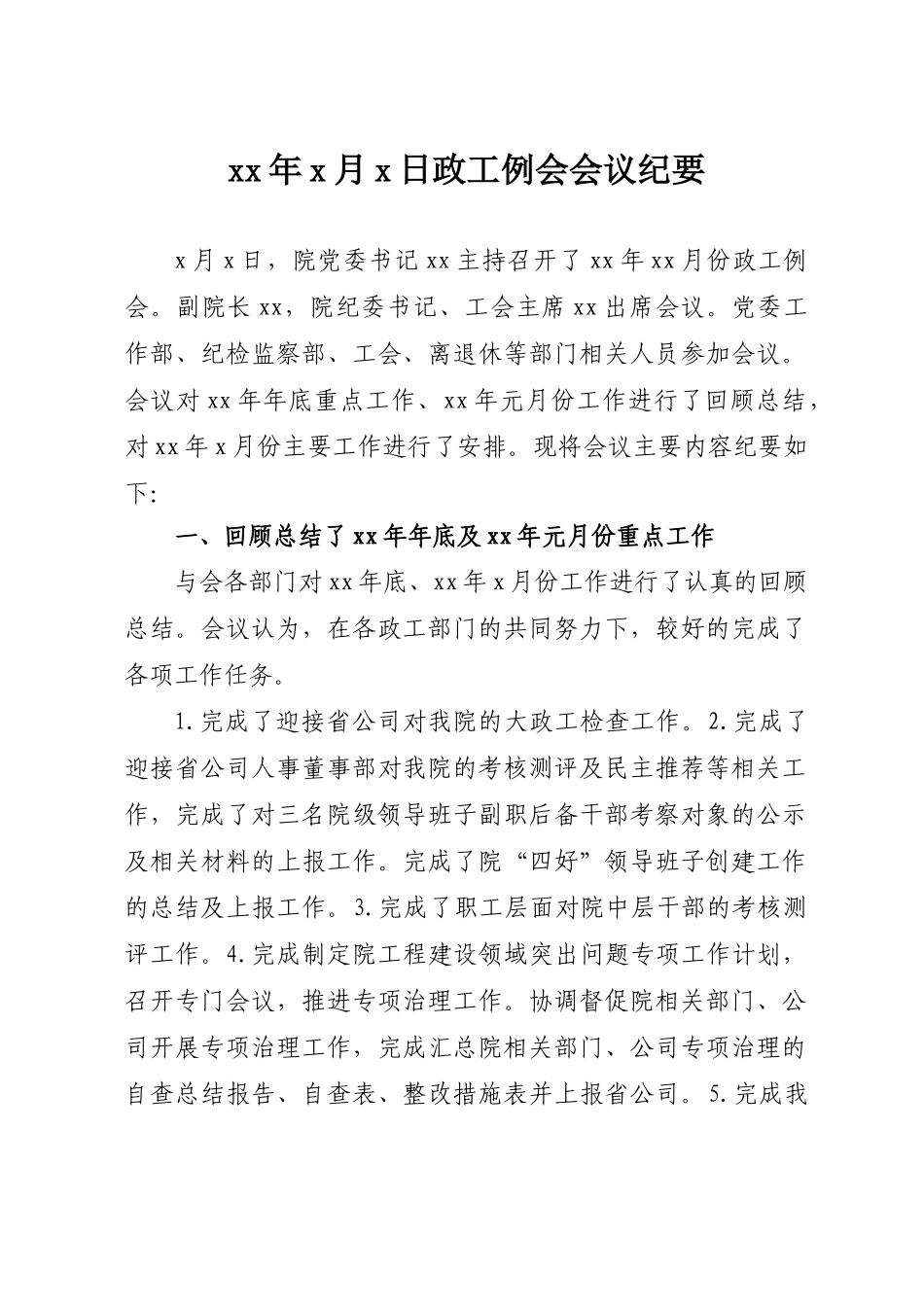 xx年x月x日政工例会会议纪要

x月x日，院党委书记xx主持召开了xx年xx月份政工例会。副院长xx，院纪委书记、工会主席xx出席会议。党委工作部、纪检监察部、工会、离退休等部门相关人员参加会议。会议对xx年年底重点工作、xx年元月份工作进行了回顾总结，对xx年x月份主要工作进行了安排。现将会议主要内容纪要如下:

一、回顾总结了xx年年底及xx年元月份重点工作

与会各部门对xx年底、xx年x月份工作进行了认真的回顾总结。会议认为，在各政工部门的共同努力下，较好的完成了各项工作任务。

1.完成了迎接省公司对我院的大政工检查工作。2.完成了迎接省公司人事董事部对我院的考核测评及民主推荐等相关工作，完成了对三名院级领导班子副职后备干部考察对象的公示及相关材料的上报工作。完成了院“四好”领导班子创建工作的总结及上报工作。3.完成了职工层面对院中层干部的考核测评工作。4.完成制定院工程建设领域突出问题专项工作计划，召开专门会议，推进专项治理工作。协调督促院相关部门、公司开展专项治理工作，完成汇总院相关部门、公司专项治理的自查总结报告、自查表、整改措施表并上报省公司。5.完成我